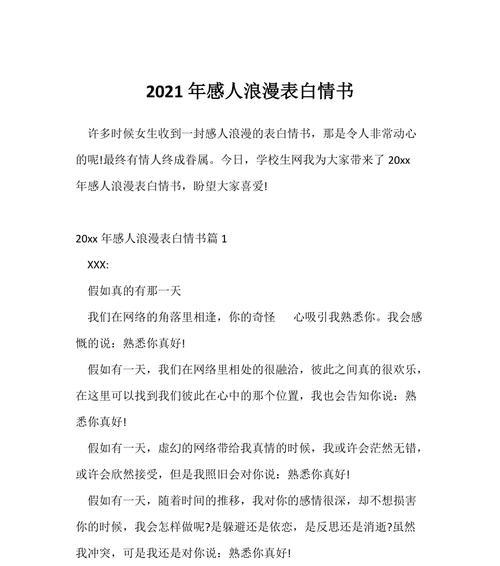 2021 年感人浪漫表白情书

许多时候女生收到一封感人浪漫的表白情书，那是令人非常动心的呢!最终有情人终成眷属。今日，学校生网我为大家带来了 20xx 年感人浪漫表白情书，盼望大家喜爱!

20xx 年感人浪漫表白情书篇 1

XXX:

假如真的有那一天

我们在网络的角落里相逢，你的奇怪　心吸引我熟悉你。我会感慨的说：熟悉你真好!

假如有一天，我们在网络里相处的很融洽，彼此之间真的很欢乐，在这里可以找到我们彼此在心中的那个位置，我也会告知你说：熟悉你真好!

假如有一天，虚幻的网络带给我真情的时候，我或许会茫然无错，或许会欣然接受，但是我照旧会对你说：熟悉你真好!

假如有一天，随着时间的推移，我对你的感情很深，却不想损害你的时候，我会怎样做呢?是躲避还是依恋，是反思还是消逝?虽然我冲突，可是我还是对你说：熟悉你真好!